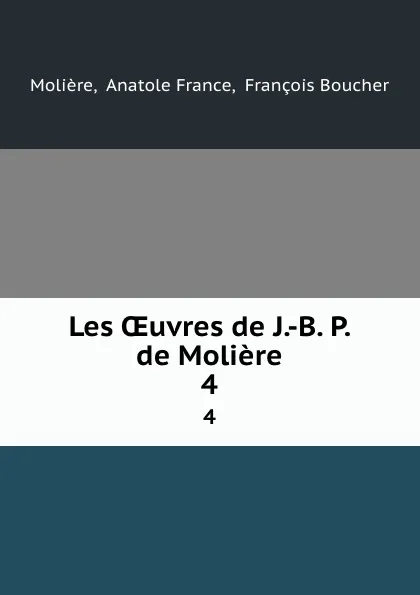 Molière, Anatole France, François Boucher

Les Œuvres de J.-B. P. de Molière
4
4